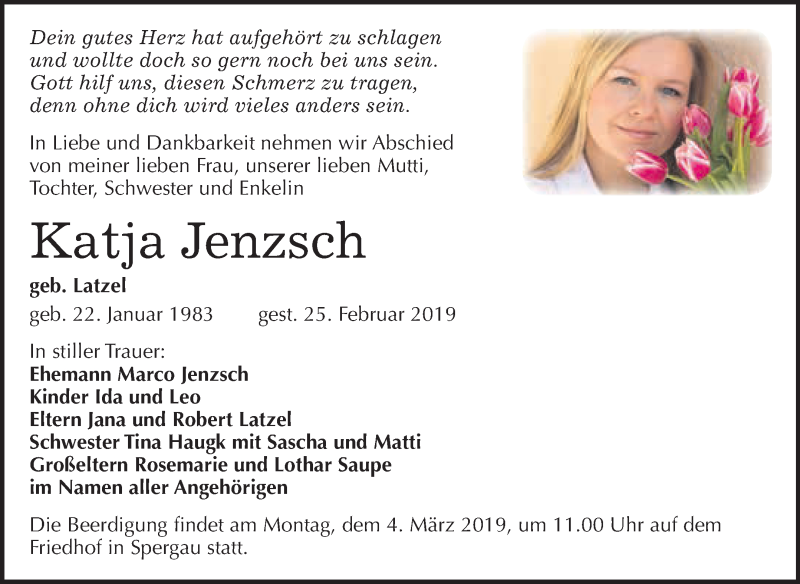 Dein gutes Herz hat aufgehört zu schlagen
und wollte doch so gern noch bei uns sein.
Gott hilf uns, diesen Schmerz zu tragen,
denn ohne dich wird vieles anders sein.

In Liebe und Dankbarkeit nehmen wir Abschied von meiner lieben Frau, unserer lieben Mutti, Tochter, Schwester und Enkelin

Katja Jenzsch

geb. Latzel

geb. 22. Januar 1983 gest. 25. Februar 2019

In stiller Trauer:
Ehemann Marco Jenzsch
Kinder Ida und Leo
Eltern Jana und Robert Latzel
Schwester Tina Haugk mit Sascha und Matti
Großeltern Rosemarie und Lothar Saupe
im Namen aller Angehörigen

Die Beerdigung findet am Montag, dem 4. März 2019, um 11.00 Uhr auf dem Friedhof in Spergau statt.